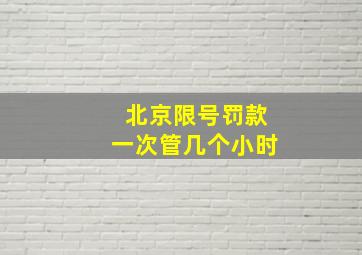 北京限号罚款
一次管几个小时